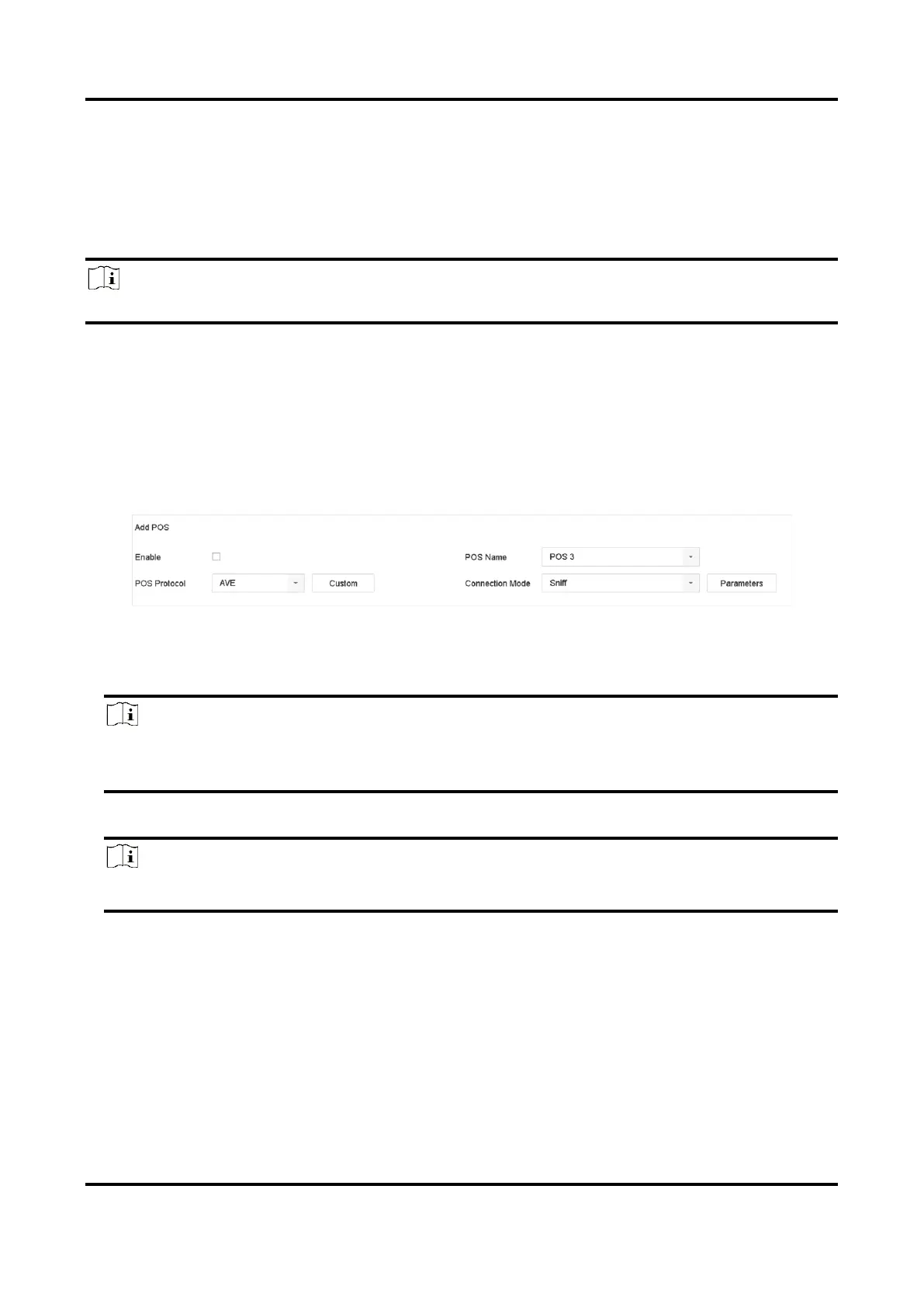 Add POS

Enable

POS Name

POS 3

POS Protocol

AVE

Custom

Connection Mode

Sniff

Parameters